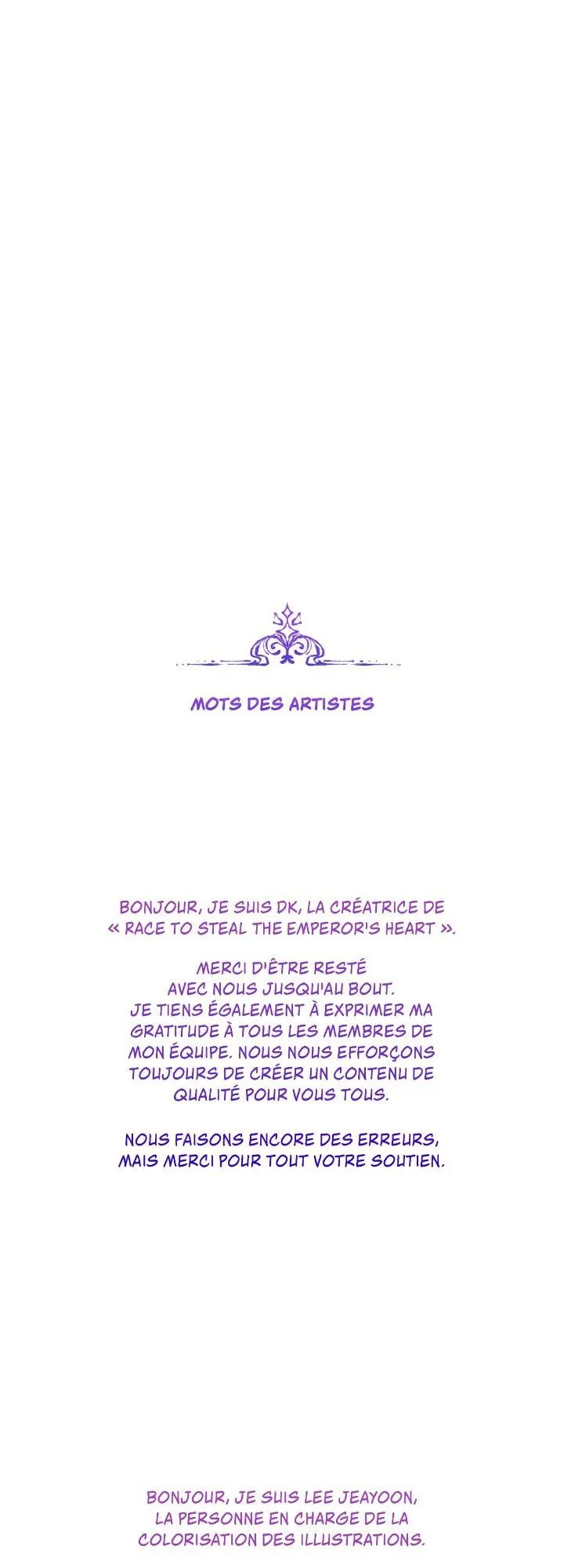 MOTS DES ARTISTES

BONJOUR, JE SUIS DK, LA CRÉATRICE DE « RACE TO STEAL THE EMPEROR'S HEART ».

MERCI D'ÊTRE RESTÉ AVEC NOUS JUSQU'AU BOUT. JE TIENS ÉGALEMENT À EXPRIMER MA GRATITUDE À TOUS LES MEMBRES DE MON ÉQUIPE. NOUS NOUS EFFORÇONS TOUJOURS DE CRÉER UN CONTENU DE QUALITÉ POUR VOUS TOUS.

NOUS FAISONS ENCORE DES ERREURS, MAIS MERCI POUR TOUT VOTRE SOUTIEN.

BONJOUR, JE SUIS LEE JEAYOON, LA PERSONNE EN CHARGE DE LA COLORISATION DES ILLUSTRATIONS.